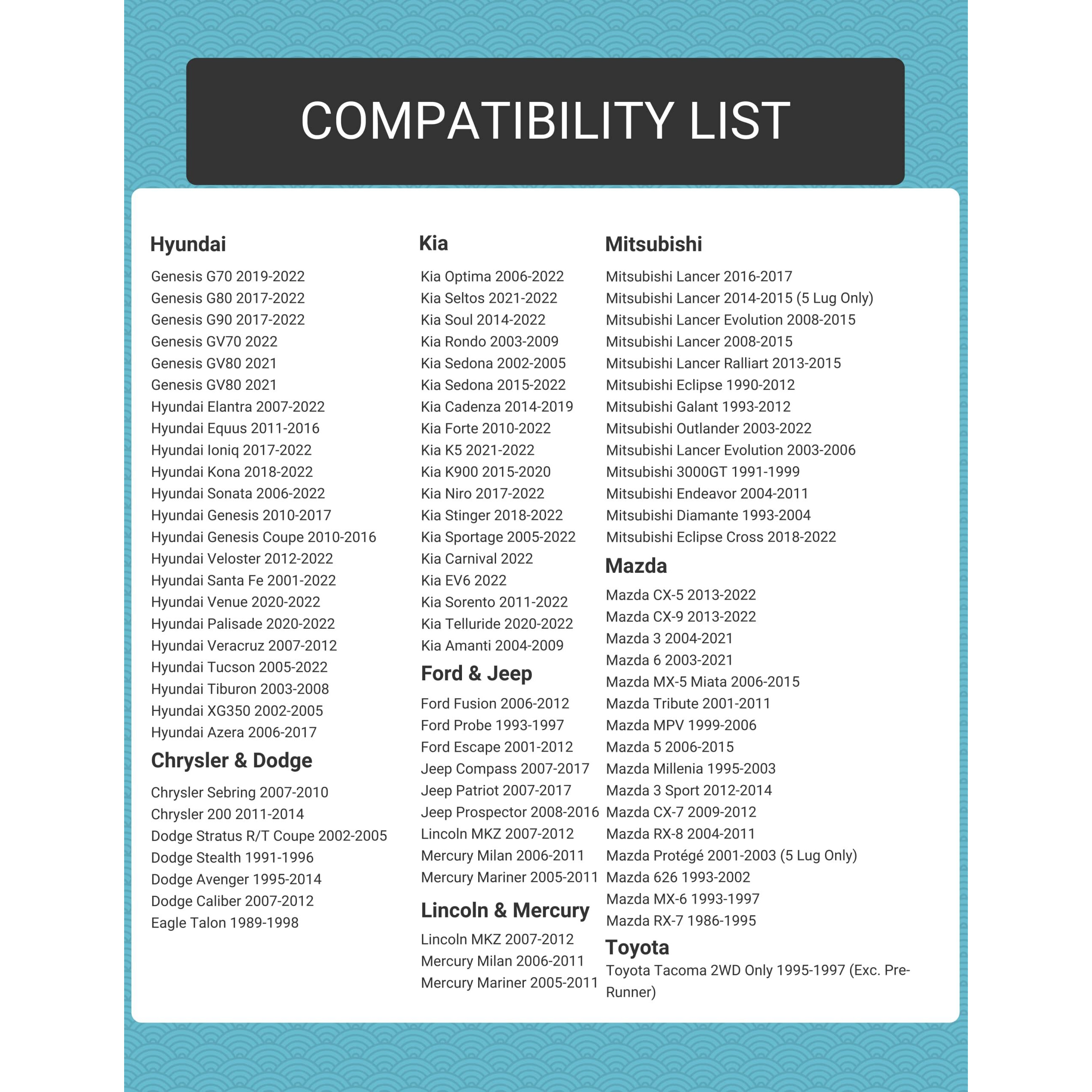 COMPATIBILITY LIST

Hyundai

Genesis G70 2019-2022
Genesis G80 2017-2022
Genesis G90 2017-2022
Genesis GV70 2022
Genesis GV80 2021
Genesis GV80 2021
Hyundai Elantra 2007-2022
Hyundai Equus 2011-2016
Hyundai Ioniq 2017-2022
Hyundai Kona 2018-2022
Hyundai Sonata 2006-2022
Hyundai Genesis 2010-2017
Hyundai Genesis Coupe 2010-2016
Hyundai Veloster 2012-2022
Hyundai Santa Fe 2001-2022
Hyundai Venue 2020-2022
Hyundai Palisade 2020-2022
Hyundai Veracruz 2007-2012
Hyundai Tucson 2005-2022
Hyundai Tiburon 2003-2008
Hyundai XG350 2002-2005
Hyundai Azera 2006-2017

Chrysler & Dodge

Chrysler Sebring 2007-2010
Chrysler 200 2011-2014
Dodge Stratus R/T Coupe 2002-2005
Dodge Stealth 1991-1996
Dodge Avenger 1995-2014
Dodge Caliber 2007-2012
Eagle Talon 1989-1998

Kia

Kia Optima 2006-2022
Kia Seltos 2021-2022
Kia Soul 2014-2022
Kia Rondo 2003-2009
Kia Sedona 2002-2005
Kia Sedona 2015-2022
Kia Cadenza 2014-2019
Kia Forte 2010-2022
Kia K5 2021-2022
Kia K900 2015-2020
Kia Niro 2017-2022
Kia Stinger 2018-2022
Kia Sportage 2005-2022
Kia Carnival 2022
Kia EV6 2022
Kia Sorento 2011-2022
Kia Telluride 2020-2022
Kia Amanti 2004-2009

Ford & Jeep

Ford Fusion 2006-2012
Ford Probe 1993-1997
Ford Escape 2001-2012
Jeep Compass 2007-2017
Jeep Patriot 2007-2017
Jeep Prospector 2008-2016
Lincoln MKZ 2007-2012
Mercury Milan 2006-2011
Mercury Mariner 2005-2011

Lincoln & Mercury

Lincoln MKZ 2007-2012
Mercury Milan 2006-2011
Mercury Mariner 2005-2011

Mitsubishi

Mitsubishi Lancer 2016-2017
Mitsubishi Lancer 2014-2015 (5 Lug Only)
Mitsubishi Lancer Evolution 2008-2015
Mitsubishi Lancer 2008-2015
Mitsubishi Lancer Ralliart 2013-2015
Mitsubishi Eclipse 1990-2012
Mitsubishi Galant 1993-2012
Mitsubishi Outlander 2003-2022
Mitsubishi Lancer Evolution 2003-2006
Mitsubishi 3000GT 1991-1999
Mitsubishi Endeavor 2004-2011
Mitsubishi Diamante 1993-2004
Mitsubishi Eclipse Cross 2018-2022

Mazda

Mazda CX-5 2013-2022
Mazda CX-9 2013-2022
Mazda 3 2004-2021
Mazda 6 2003-2021
Mazda MX-5 Miata 2006-2015
Mazda Tribute 2001-2011
Mazda MPV 1999-2006
Mazda 5 2006-2015
Mazda Millenia 1995-2003
Mazda 3 Sport 2012-2014
Mazda CX-7 2009-2012
Mazda RX-8 2004-2011
Mazda Protégé 2001-2003 (5 Lug Only)
Mazda 626 1993-2002
Mazda MX-6 1993-1997
Mazda RX-7 1986-1995

Toyota

Toyota Tacoma 2WD Only 1995-1997 (Exc. Pre-Runner)